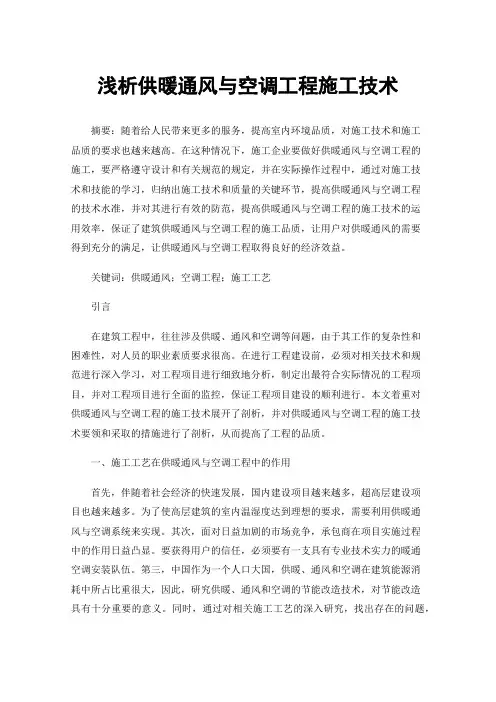 浅析供暖通风与空调工程施工技术

摘要：随着给人民带来更多的服务，提高室内环境品质，对施工技术和施工品质的要求也越来越高。在这种情况下，施工企业要做好供暖通风与空调工程的施工，要严格遵守设计和有关规范的规定，并在实际操作过程中，通过对施工技术和技能的学习，归纳出施工技术和质量的关键环节，提高供暖通风与空调工程的技术水准，并对其进行有效的防范，提高供暖通风与空调工程的施工技术的运用效率，保证了建筑供暖通风与空调工程的施工品质，让用户对供暖通风的需要得到充分的满足，让供暖通风与空调工程取得良好的经济效益。

关键词：供暖通风；空调工程；施工工艺

引言

在建筑工程中，往往涉及供暖、通风和空调等问题，由于其工作的复杂性和困难性，对人员的职业素质要求很高。在进行工程建设前，必须对相关技术和规范进行深入学习，对工程项目进行细致地分析，制定出最符合实际情况的工程项目，并对工程项目进行全面的监控，保证工程项目建设的顺利进行。本文着重对供暖通风与空调工程的施工技术展开了剖析，并对供暖通风与空调工程的施工技术要领和采取的措施进行了剖析，从而提高了工程的品质。

一、施工工艺在供暖通风与空调工程中的作用

首先，伴随着社会经济的快速发展，国内建设项目越来越多，超高层建设项目也越来越多。为了使高层建筑的室内温湿度达到理想的要求，需要利用供暖通风与空调系统来实现。其次，面对日益加剧的市场竞争，承包商在项目实施过程中的作用日益凸显。要获得用户的信任，必须要有一支具有专业技术实力的暖通空调安装队伍。第三，中国作为一个人口大国，供暖、通风和空调在建筑能源消耗中所占比重很大，因此，研究供暖、通风和空调的节能改造技术，对节能改造具有十分重要的意义。同时，通过对相关施工工艺的深入研究，找出存在的问题，